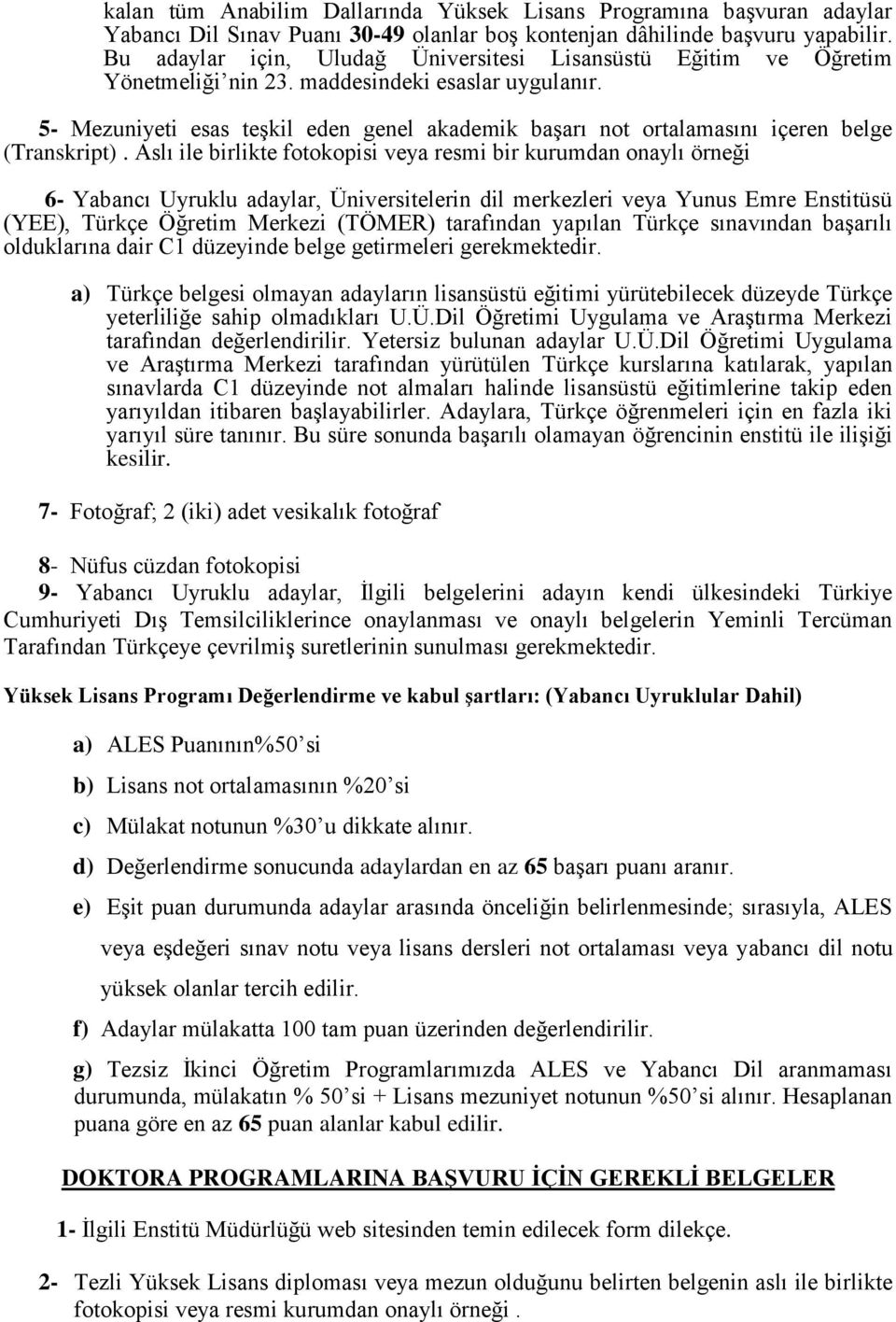 kalan tüm Anabilim Dallarında Yüksek Lisans Programına başvuran adaylar Yabancı Dil Sınav Puanı 30-49 olanlar boş kontenjan dâhilinde başvuru yapabilir. Bu adaylar için, Uludağ Üniversitesi Lisansüstü Eğitim ve Öğretim Yönetmeliği'nin 23. maddesindeki esaslar uygulanır.

5- Mezuniyeti esas teşkil eden genel akademik başarı not ortalamasını içeren belge (Transkript) . Aslı ile birlikte fotokopisi veya resmi bir kurumdan onaylı örneği

6- Yabancı Uyruklu adaylar, Üniversitelerin dil merkezleri veya Yunus Emre Enstitüsü (YEE), Türkçe Öğretim Merkezi (TÖMER) tarafından yapılan Türkçe sınavından başarılı olduklarına dair C1 düzeyinde belge getirmeleri gerekmektedir.

a) Türkçe belgesi olmayan adayların lisansüstü eğitimi yürütebilecek düzeyde Türkçe yeterliliğe sahip olmadıkları U.Ü.Dil Öğretimi Uygulama ve Araştırma Merkezi tarafından değerlendirilir. Yetersiz bulunan adaylar U.Ü.Dil Öğretimi Uygulama ve Araştırma Merkezi tarafından yürütülen Türkçe kurslarına katılarak, yapılan sınavlarda C1 düzeyinde not almaları halinde lisansüstü eğitimlerine takip eden yarıyıldan itibaren başlayabilirler. Adaylara, Türkçe öğrenmeleri için en fazla iki yarıyıl süre tanınır. Bu süre sonunda başarılı olamayan öğrencinin enstitü ile ilişiği kesilir.

7- Fotoğraf; 2 (iki) adet vesikalık fotoğraf

8- Nüfus cüzdan fotokopisi

9- Yabancı Uyruklu adaylar, İlgili belgelerini adayın kendi ülkesindeki Türkiye Cumhuriyeti Dış Temsilciliklerince onaylanması ve onaylı belgelerin Yeminli Tercüman Tarafından Türkçeye çevrilmiş suretlerinin sunulması gerekmektedir.

Yüksek Lisans Programı Değerlendirme ve kabul şartları: (Yabancı Uyruklular Dahil)

a) ALES Puanının%50'si

b) Lisans not ortalamasının %20'si

c) Mülakat notunun %30'u dikkate alınır.

d) Değerlendirme sonucunda adaylardan en az 65 başarı puanı aranır.

e) Eşit puan durumunda adaylar arasında önceliğin belirlenmesinde; sırasıyla, ALES veya eşdeğeri sınav notu veya lisans dersleri not ortalaması veya yabancı dil notu yüksek olanlar tercih edilir.

f) Adaylar mülakatta 100 tam puan üzerinden değerlendirilir.

g) Tezsiz İkinci Öğretim Programlarımızda ALES ve Yabancı Dil aranmaması durumunda, mülakatın % 50'si + Lisans mezuniyet notunun %50'si alınır. Hesaplanan puana göre en az 65 puan alanlar kabul edilir.

DOKTORA PROGRAMLARINA BAŞVURU İÇİN GEREKLİ BELGELER

1- İlgili Enstitü Müdürlüğü web sitesinden temin edilecek form dilekçe.

2- Tezli Yüksek Lisans diploması veya mezun olduğunu belirten belgenin aslı ile birlikte fotokopisi veya resmi kurumdan onaylı örneği .